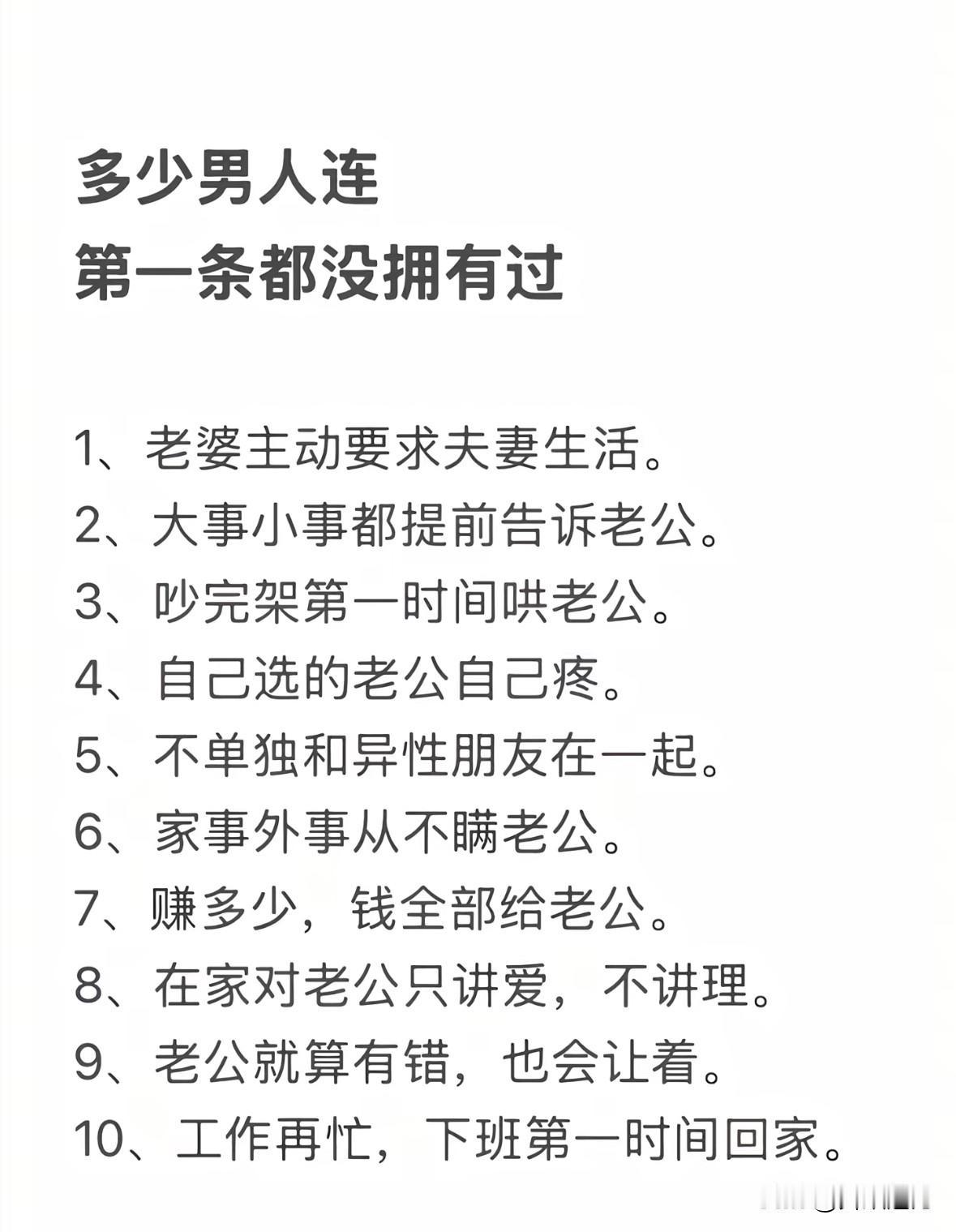 多少男人连
第一条都没拥有过

1、老婆主动要求夫妻生活。
2、大事小事都提前告诉老公。
3、吵完架第一时间哄老公。
4、自己选的老公自己疼。
5、不单独和异性朋友在一起。
6、家事外事从不瞒老公。
7、赚多少，钱全部给老公。
8、在家对老公只讲爱，不讲理。
9、老公就算有错，也会让着。
10、工作再忙，下班第一时间回家。